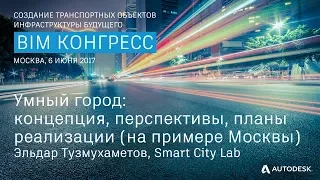 СОЗДАНИЕ ТРАНСПОРТНЫХ ОБЪЕКТОВ ИНФРАСТРУКТУРЫ БУДУЩЕГО

BIM КОНГРЕСС

МОСКВА, 6 ИЮНЯ 2017

Умный город: концепция, перспективы, планы реализации (на примере Москвы)
Эльдар Тузмухаметов, Smart City Lab

AUTODESK